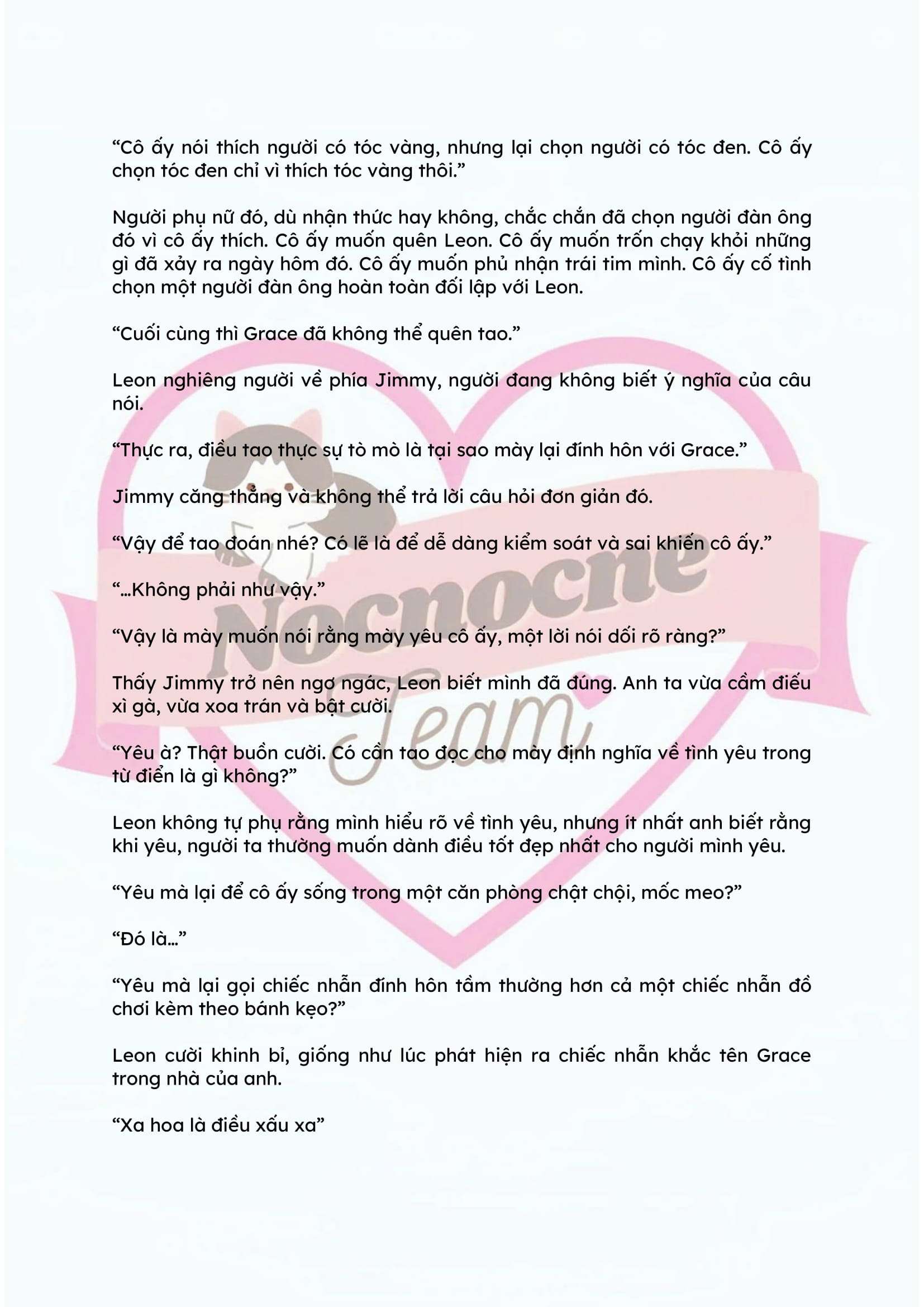 “Cô ấy nói thích người có tóc vàng, nhưng lại chọn người có tóc đen. Cô ấy chọn tóc đen chỉ vì thích tóc vàng thôi.”

Người phụ nữ đó, dù nhận thức hay không, chắc chắn đã chọn người đàn ông đó vì cô ấy thích. Cô ấy muốn quên Leon. Cô ấy muốn trốn chạy khỏi những gì đã xảy ra ngày hôm đó. Cô ấy muốn phủ nhận trái tim mình. Cô ấy cố tình chọn một người đàn ông hoàn toàn đối lập với Leon.

“Cuối cùng thì Grace đã không thể quên tao.”

Leon nghiêng người về phía Jimmy, người đang không biết ý nghĩa của câu nói.

“Thực ra, điều tao thực sự tò mò là tại sao mày lại đính hôn với Grace.”

Jimmy căng thẳng và không thể trả lời câu hỏi đơn giản đó.

“Vậy để tao đoán nhé? Có lẽ là để dễ dàng kiểm soát và sai khiến cô ấy.”

“...Không phải như vậy.”

“Vậy là mày muốn nói rằng mày yêu cô ấy, một lời nói dối rõ ràng?”

Thấy Jimmy trở nên ngơ ngác, Leon biết mình đã đúng. Anh ta vừa cầm điếu xì gà, vừa xoa trán và bật cười.

“Yêu à? Thật buồn cười. Có cần tao đọc cho mày định nghĩa về tình yêu trong từ điển là gì không?”

Leon không tự phụ rằng mình hiểu rõ về tình yêu, nhưng ít nhất anh biết rằng khi yêu, người ta thường muốn dành điều tốt đẹp nhất cho người mình yêu.

“Yêu mà lại để cô ấy sống trong một căn phòng chật chội, mốc meo?”

“Đó là...”

“Yêu mà lại gọi chiếc nhẫn đính hôn tầm thường hơn cả một chiếc nhẫn đồ chơi kèm theo bánh kẹo?”

Leon cười khinh bỉ, giống như lúc phát hiện ra chiếc nhẫn khắc tên Grace trong nhà của anh.

“Xa hoa là điều xấu xa”

Nocnocne Team